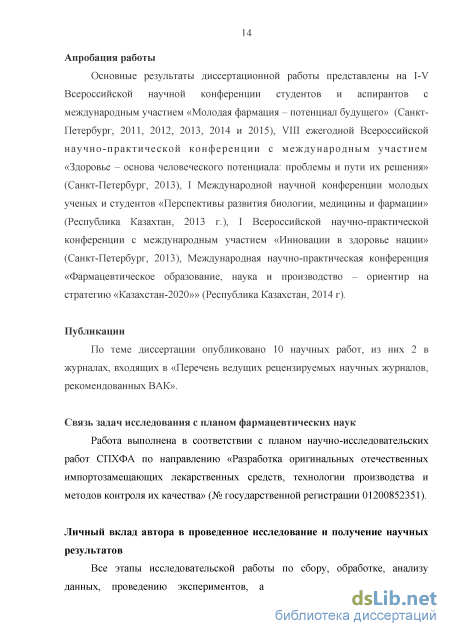 14

**Апробация работы**

Основные результаты диссертационной работы представлены на I-V Всероссийской научной конференции студентов и аспирантов с международным участием «Молодая фармация – потенциал будущего» (Санкт-Петербург, 2011, 2012, 2013, 2014 и 2015), VIII ежегодной Всероссийской научно-практической конференции с международным участием «Здоровье – основа человеческого потенциала: проблемы и пути их решения» (Санкт-Петербург, 2013), I Международной научной конференции молодых ученых и студентов «Перспективы развития биологии, медицины и фармации» (Республика Казахтан, 2013 г.), I Всероссийской научно-практической конференции с международным участием «Инновации в здоровье нации» (Санкт-Петербург, 2013), Международная научно-практическая конференция «Фармацевтическое образование, наука и производство – ориентир на стратегию «Казахстан-2020»» (Республика Казахстан, 2014 г).

**Публикации**

По теме диссертации опубликовано 10 научных работ, из них 2 в журналах, входящих в «Перечень ведущих рецензируемых научных журналов, рекомендованных ВАК».

**Связь задач исследования с планом фармацевтических наук**

Работа выполнена в соответствии с планом научно-исследовательских работ СПХФА по направлению «Разработка оригинальных отечественных импортозамещающих лекарственных средств, технологии производства и методов контроля их качества» (№ государственной регистрации 01200852351).

**Личный вклад автора в проведенное исследование и получение научных результатов**

Все этапы исследовательской работы по сбору, обработке, анализу данных, проведению экспериментов, а

dsLib.net
библиотека диссертаций